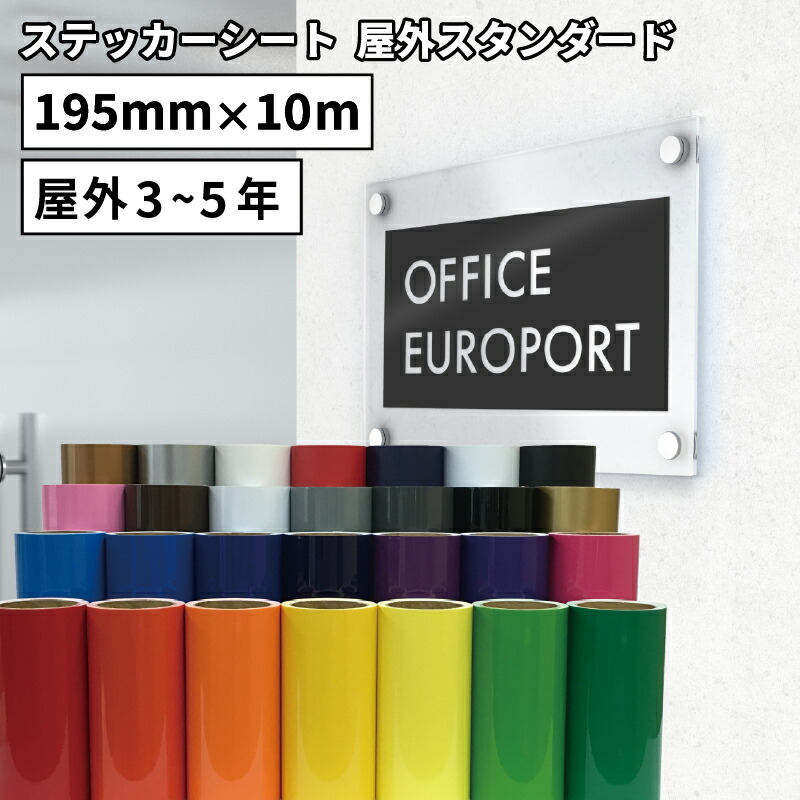 ステッカーシート 屋外スタンダード

195mm×10m

屋外3~5年

OFFICE
EUROPORT